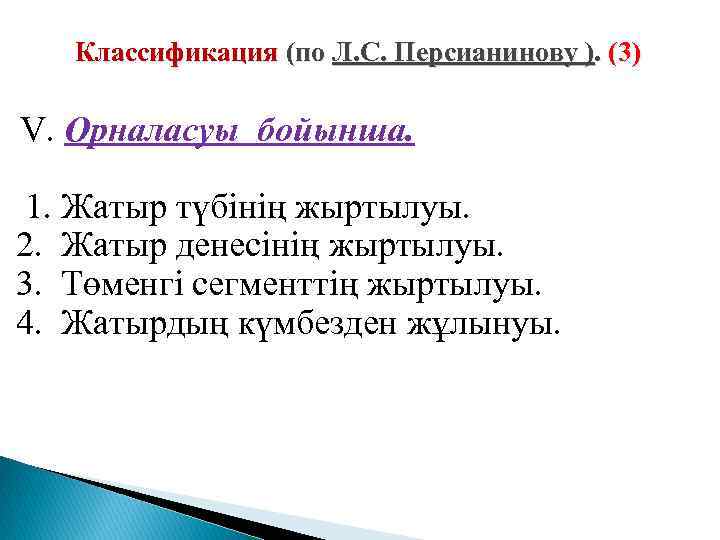 Классификация (по Л.С. Персианинову ). (3)

V. Орналасуы бойынша.

1. Жатыр түбінің жыртылуы.
2. Жатыр денесінің жыртылуы.
3. Төменгі сегменттің жыртылуы.
4. Жатырдың күмбезден жұлынуы.